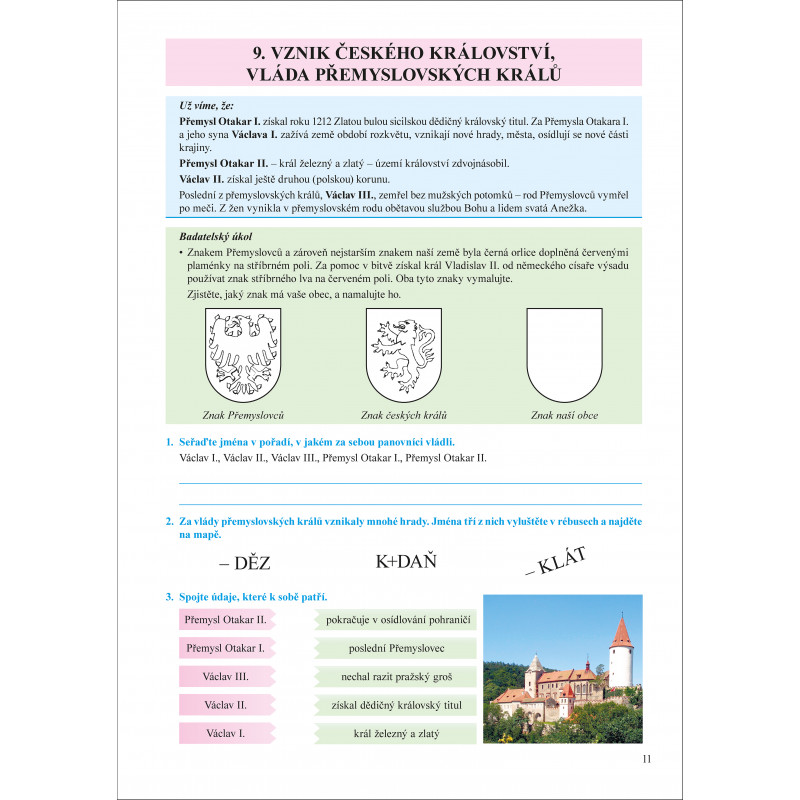 9. VZNIK ČESKÉHO KRÁLOVSTVÍ, VLÁDA PŘEMYSLOVSKÝCH KRÁLŮ

Už víme, že:

Přemysl Otakar I. získal roku 1212 Zlatou bulou sicilskou dědičný královský titul. Za Přemysla Otakara I. a jeho syna Václava I. zažívá země období rozkvětu, vznikají nové hrady, města, osídlují se nové části krajiny.

Přemysl Otakar II. – král železný a zlatý – území království zdvojnásobil.

Václav II. získal ještě druhou (polskou) korunu.

Poslední z přemyslovských králů, Václav III., zemřel bez mužských potomků – rod Přemyslovců vymřel po meči. Z žen vynikla v přemyslovském rodu obětavou službou Bohu a lidem svatá Anežka.

Badatelský úkol

• Znakem Přemyslovců a zároveň nejstarším znakem naší země byla černá orlice doplněná červenými plaménky na stříbrném poli. Za pomoc v bitvě získal král Vladislav II. od německého císaře výsadu používat znak stříbrného lva na červeném poli. Oba tyto znaky vymalujte.

Zjistěte, jaký znak má vaše obec, a namalujte ho.

Znak Přemyslovců

Znak českých králů

Znak naší obce

1. Seřaďte jména v pořadí, v jakém za sebou panovníci vládli.

Václav I., Václav II., Václav III., Přemysl Otakar I., Přemysl Otakar II.

2. Za vlády přemyslovských králů vznikaly mnohé hrady. Jména tří z nich vyluštěte v rébusech a najděte na mapě.

– DĚZ

K+DAŇ

– KLÁT

3. Spojte údaje, které k sobě patří.

Přemysl Otakar II.

Přemysl Otakar I.

Václav III.

Václav II.

Václav I.

pokračuje v osídlování pohraničí

poslední Přemyslovec

nechal razit pražský groš

získal dědičný královský titul

král železný a zlatý

11